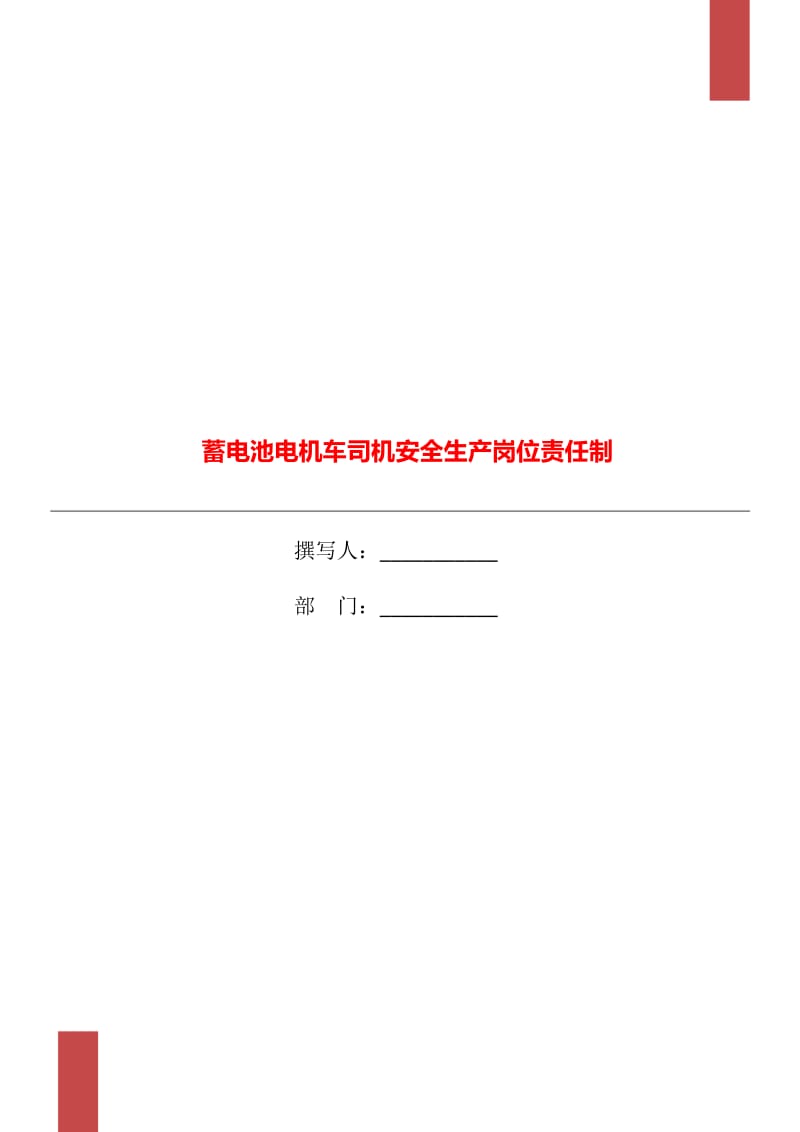 蓄电池电机车司机安全生产岗位责任制

撰写人：___________

部　门：___________